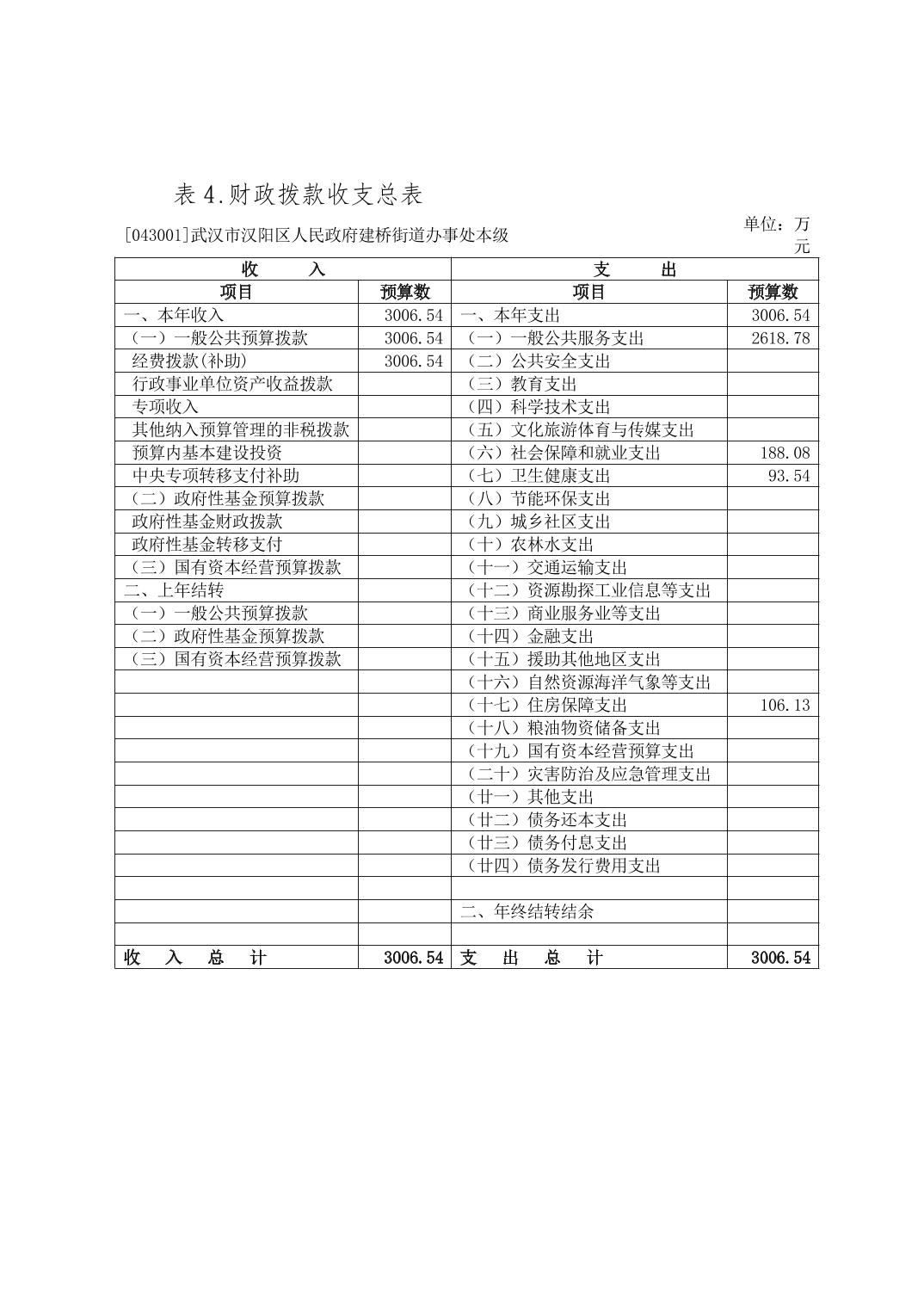 表 4.财政拨款收支总表

[043001]武汉市汉阳区人民政府建桥街道办事处本级

单位：万元

| 收　　入 | | 支　　出 | |
|---|---|---|---|
| 项目 | 预算数 | 项目 | 预算数 |
| 一、本年收入 | 3006.54 | 一、本年支出 | 3006.54 |
| （一）一般公共预算拨款 | 3006.54 | （一）一般公共服务支出 | 2618.78 |
| 经费拨款(补助) | 3006.54 | （二）公共安全支出 | |
| 行政事业单位资产收益拨款 | | （三）教育支出 | |
| 专项收入 | | （四）科学技术支出 | |
| 其他纳入预算管理的非税拨款 | | （五）文化旅游体育与传媒支出 | |
| 预算内基本建设投资 | | （六）社会保障和就业支出 | 188.08 |
| 中央专项转移支付补助 | | （七）卫生健康支出 | 93.54 |
| （二）政府性基金预算拨款 | | （八）节能环保支出 | |
| 政府性基金财政拨款 | | （九）城乡社区支出 | |
| 政府性基金转移支付 | | （十）农林水支出 | |
| （三）国有资本经营预算拨款 | | （十一）交通运输支出 | |
| 二、上年结转 | | （十二）资源勘探工业信息等支出 | |
| （一）一般公共预算拨款 | | （十三）商业服务业等支出 | |
| （二）政府性基金预算拨款 | | （十四）金融支出 | |
| （三）国有资本经营预算拨款 | | （十五）援助其他地区支出 | |
| | | （十六）自然资源海洋气象等支出 | |
| | | （十七）住房保障支出 | 106.13 |
| | | （十八）粮油物资储备支出 | |
| | | （十九）国有资本经营预算支出 | |
| | | （二十）灾害防治及应急管理支出 | |
| | | （廿一）其他支出 | |
| | | （廿二）债务还本支出 | |
| | | （廿三）债务付息支出 | |
| | | （廿四）债务发行费用支出 | |
| | | | |
| | | 二、年终结转结余 | |
| | | | |
| 收　入　总　计 | 3006.54 | 支　出　总　计 | 3006.54 |